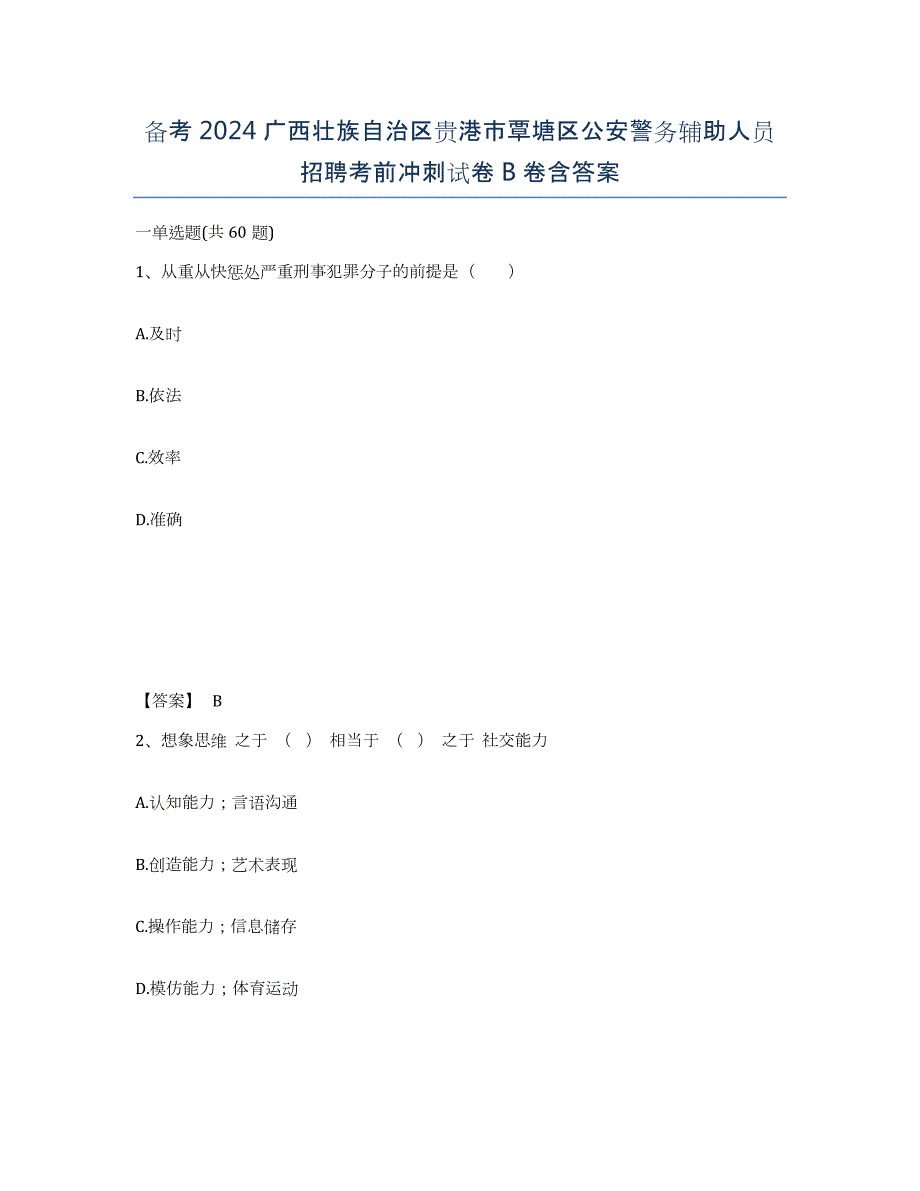 备考 2024 广西壮族自治区贵港市覃塘区公安警务辅助人员招聘考前冲刺试卷 B 卷含答案

一单选题(共 60 题)

1、从重从快惩处严重刑事犯罪分子的前提是（　　）

A.及时

B.依法

C.效率

D.准确

【答案】 B

2、想象思维 之于 （ ） 相当于 （ ） 之于 社交能力

A.认知能力；言语沟通

B.创造能力；艺术表现

C.操作能力；信息储存

D.模仿能力；体育运动